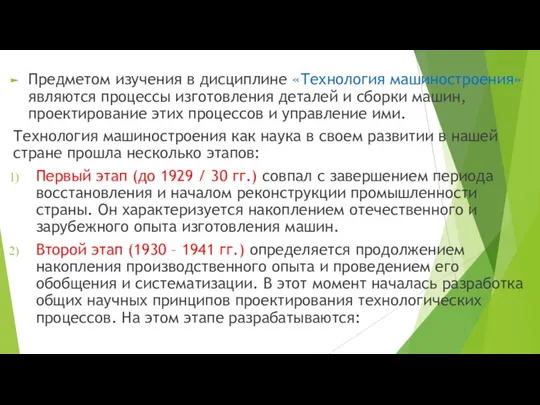 Предметом изучения в дисциплине «Технология машиностроения» являются процессы изготовления деталей и сборки машин, проектирование этих процессов и управление ими.

Технология машиностроения как наука в своем развитии в нашей стране прошла несколько этапов:

1) Первый этап (до 1929 / 30 гг.) совпал с завершением периода восстановления и началом реконструкции промышленности страны. Он характеризуется накоплением отечественного и зарубежного опыта изготовления машин.

2) Второй этап (1930 – 1941 гг.) определяется продолжением накопления производственного опыта и проведением его обобщения и систематизации. В этот момент началась разработка общих научных принципов проектирования технологических процессов. На этом этапе разрабатываются: